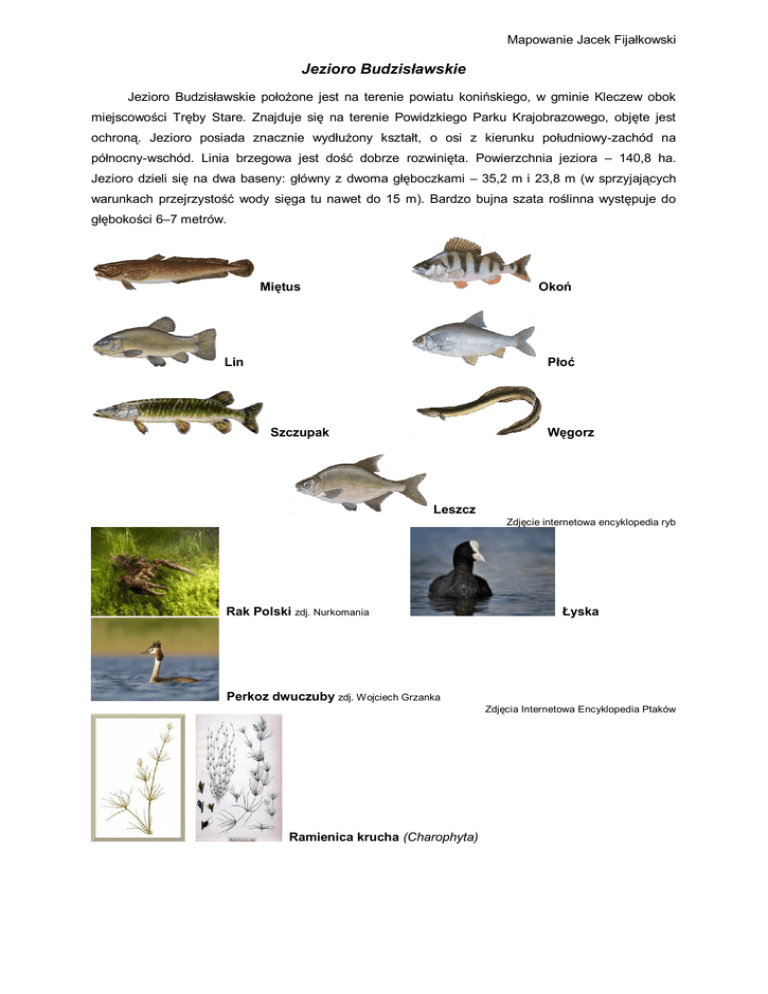 Mapowanie Jacek Fijałkowski

Jezioro Budzisławskie

Jezioro Budzisławskie położone jest na terenie powiatu konińskiego, w gminie Kleczew obok miejscowości Tręby Stare. Znajduje się na terenie Powidzkiego Parku Krajobrazowego, objęte jest ochroną. Jezioro posiada znacznie wydłużony kształt, o osi z kierunku południowy-zachód na północny-wschód. Linia brzegowa jest dość dobrze rozwinięta. Powierzchnia jeziora – 140,8 ha. Jezioro dzieli się na dwa baseny: główny z dwoma głęboczkami – 35,2 m i 23,8 m (w sprzyjających warunkach przejrzystość wody sięga tu nawet do 15 m). Bardzo bujna szata roślinna występuje do głębokości 6–7 metrów.

Miętus

Okoń

Lin

Płoć

Szczupak

Węgorz

Leszcz

Zdjęcie internetowa encyklopedia ryb

Rak Polski zdj. Nurkomania

Łyska

Perkoz dwuczuby zdj. Wojciech Grzanka

Zdjęcia Internetowa Encyklopedia Ptaków

Ramienica krucha (Charophyta)